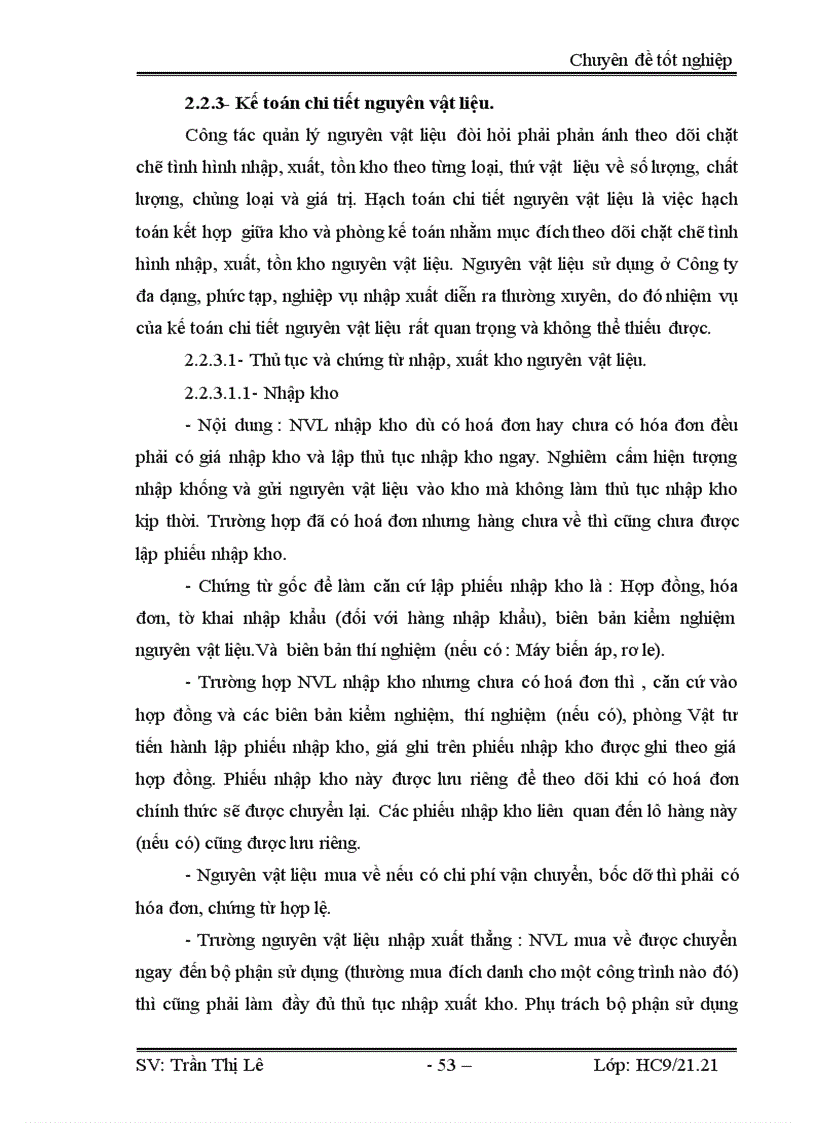 Chuyên đề tốt nghiệp

2.2.3- Kế toán chi tiết nguyên vật liệu.

Công tác quản lý nguyên vật liệu đòi hỏi phải phản ánh theo dõi chặt chẽ tình hình nhập, xuất, tồn kho theo từng loại, thứ vật liệu về số lượng, chất lượng, chủng loại và giá trị. Hạch toán chi tiết nguyên vật liệu là việc hạch toán kết hợp giữa kho và phòng kế toán nhằm mục đích theo dõi chặt chẽ tình hình nhập, xuất, tồn kho nguyên vật liệu. Nguyên vật liệu sử dụng ở Công ty đa dạng, phức tạp, nghiệp vụ nhập xuất diễn ra thường xuyên, do đó nhiệm vụ của kế toán chi tiết nguyên vật liệu rất quan trọng và không thể thiếu được.

2.2.3.1- Thủ tục và chứng từ nhập, xuất kho nguyên vật liệu.

2.2.3.1.1- Nhập kho

- Nội dung : NVL nhập kho dù có hoá đơn hay chưa có hóa đơn đều phải có giá nhập kho và lập thủ tục nhập kho ngay. Nghiêm cấm hiện tượng nhập khống và gửi nguyên vật liệu vào kho mà không làm thủ tục nhập kho kịp thời. Trường hợp đã có hoá đơn nhưng hàng chưa về thì cũng chưa được lập phiếu nhập kho.

- Chứng từ gốc để làm căn cứ lập phiếu nhập kho là : Hợp đồng, hóa đơn, tờ khai nhập khẩu (đối với hàng nhập khẩu), biên bản kiểm nghiệm nguyên vật liệu.Và biên bản thí nghiệm (nếu có : Máy biến áp, rơ le).

- Trường hợp NVL nhập kho nhưng chưa có hoá đơn thì , căn cứ vào hợp đồng và các biên bản kiểm nghiệm, thí nghiệm (nếu có), phòng Vật tư tiến hành lập phiếu nhập kho, giá ghi trên phiếu nhập kho được ghi theo giá hợp đồng. Phiếu nhập kho này được lưu riêng để theo dõi khi có hoá đơn chính thức sẽ được chuyển lại. Các phiếu nhập kho liên quan đến lô hàng này (nếu có) cũng được lưu riêng.

- Nguyên vật liệu mua về nếu có chi phí vận chuyển, bốc dỡ thì phải có hóa đơn, chứng từ hợp lệ.

- Trường nguyên vật liệu nhập xuất thẳng : NVL mua về được chuyển ngay đến bộ phận sử dụng (thường mua đích danh cho một công trình nào đó) thì cũng phải làm đầy đủ thủ tục nhập xuất kho. Phụ trách bộ phận sử dụng

SV: Trần Thị Lê - 53 – Lớp: HC9/21.21